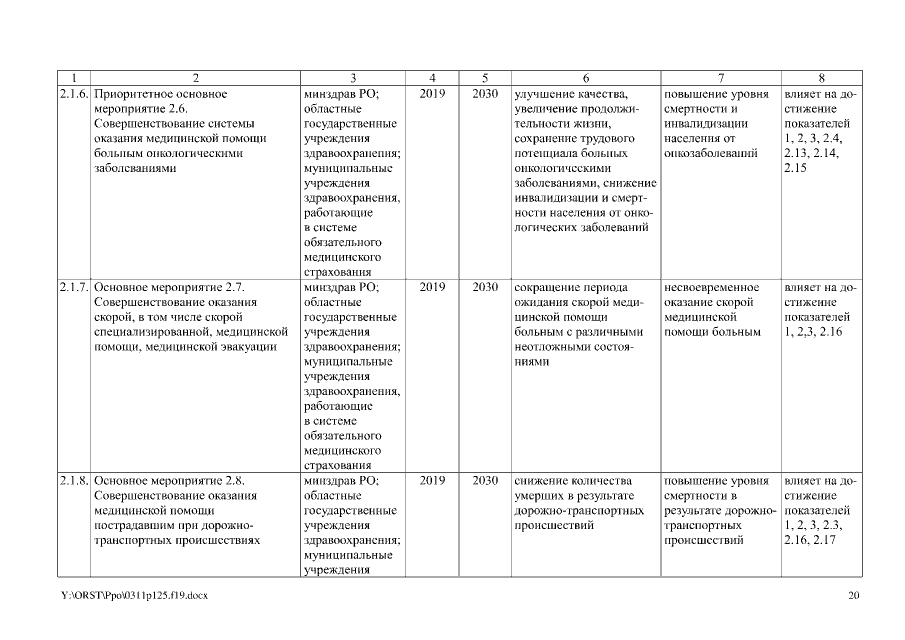 | 1 | 2 | 3 | 4 | 5 | 6 | 7 | 8 |
|---|---|---|---|---|---|---|---|
| 2.1.6. | Приоритетное основное мероприятие 2.6. Совершенствование системы оказания медицинской помощи больным онкологическими заболеваниями | минздрав РО; областные государственные учреждения здравоохранения; муниципальные учреждения здравоохранения, работающие в системе обязательного медицинского страхования | 2019 | 2030 | улучшение качества, увеличение продолжительности жизни, сохранение трудового потенциала больных онкологическими заболеваниями, снижение инвалидизации и смертности населения от онкологических заболеваний | повышение уровня смертности и инвалидизации населения от онкозаболеваний | влияет на достижение показателей 1, 2, 3, 2.4, 2.13, 2.14, 2.15 |
| 2.1.7. | Основное мероприятие 2.7. Совершенствование оказания скорой, в том числе скорой специализированной, медицинской помощи, медицинской эвакуации | минздрав РО; областные государственные учреждения здравоохранения; муниципальные учреждения здравоохранения, работающие в системе обязательного медицинского страхования | 2019 | 2030 | сокращение периода ожидания скорой медицинской помощи больным с различными неотложными состояниями | несвоевременное оказание скорой медицинской помощи больным | влияет на достижение показателей 1, 2,3, 2.16 |
| 2.1.8. | Основное мероприятие 2.8. Совершенствование оказания медицинской помощи пострадавшим при дорожно-транспортных происшествиях | минздрав РО; областные государственные учреждения здравоохранения; муниципальные учреждения | 2019 | 2030 | снижение количества умерших в результате дорожно-транспортных происшествий | повышение уровня смертности в результате дорожно-транспортных происшествий | влияет на достижение показателей 1, 2, 3, 2.3, 2.16, 2.17 |

Y:\ORST\Ppo\0311p125.f19.docx 20